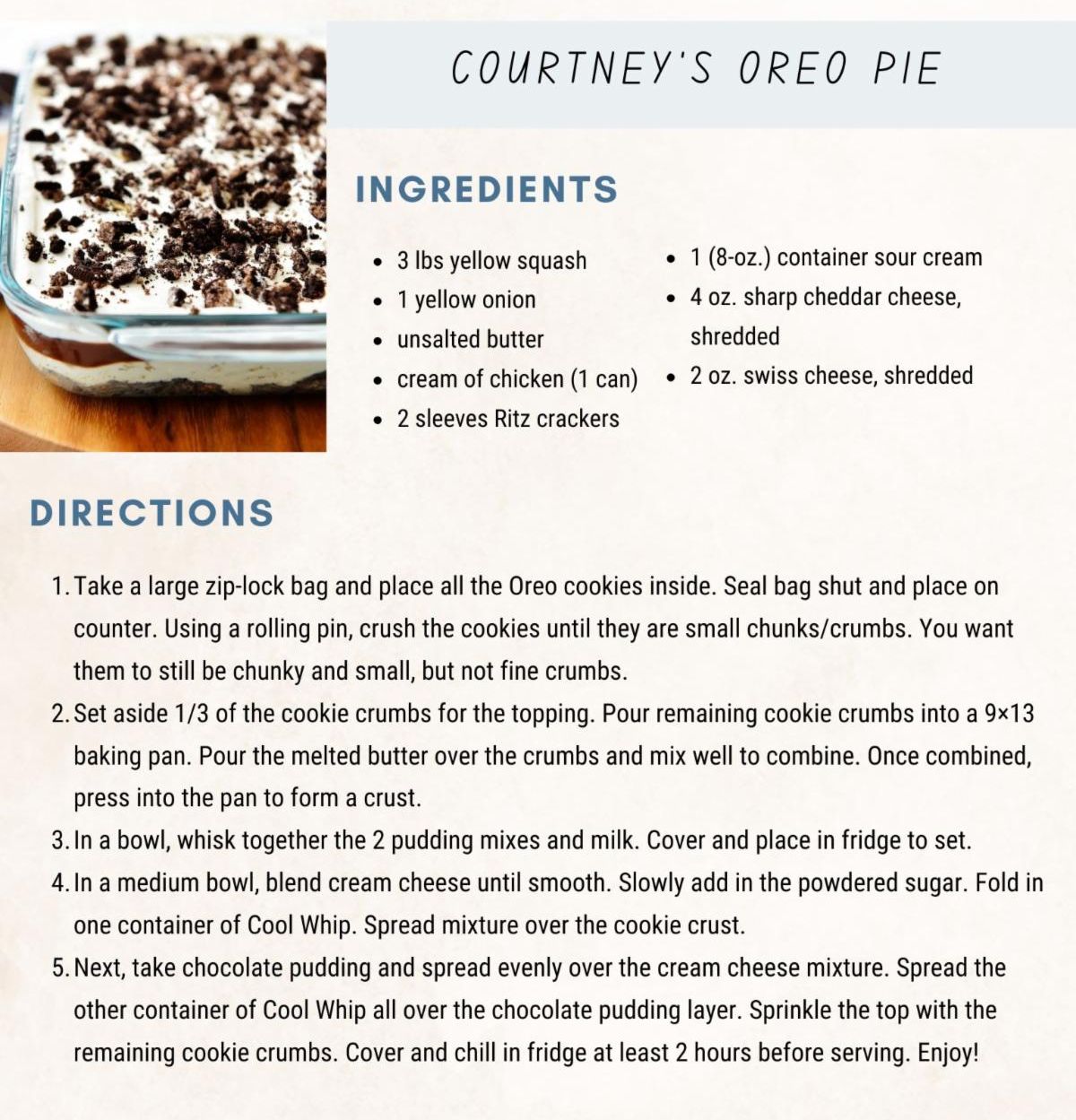 COURTNEY'S OREO PIE

INGREDIENTS

- 3 lbs yellow squash
- 1 yellow onion
- unsalted butter
- cream of chicken (1 can)
- 2 sleeves Ritz crackers

- 1 (8-oz.) container sour cream
- 4 oz. sharp cheddar cheese, shredded
- 2 oz. swiss cheese, shredded

DIRECTIONS

1. Take a large zip-lock bag and place all the Oreo cookies inside. Seal bag shut and place on counter. Using a rolling pin, crush the cookies until they are small chunks/crumbs. You want them to still be chunky and small, but not fine crumbs.
2. Set aside 1/3 of the cookie crumbs for the topping. Pour remaining cookie crumbs into a 9×13 baking pan. Pour the melted butter over the crumbs and mix well to combine. Once combined, press into the pan to form a crust.
3. In a bowl, whisk together the 2 pudding mixes and milk. Cover and place in fridge to set.
4. In a medium bowl, blend cream cheese until smooth. Slowly add in the powdered sugar. Fold in one container of Cool Whip. Spread mixture over the cookie crust.
5. Next, take chocolate pudding and spread evenly over the cream cheese mixture. Spread the other container of Cool Whip all over the chocolate pudding layer. Sprinkle the top with the remaining cookie crumbs. Cover and chill in fridge at least 2 hours before serving. Enjoy!